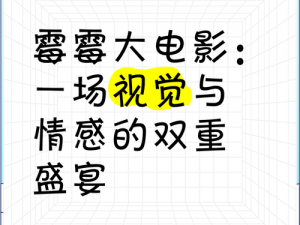 霉霉大电影：一场视觉与情感的双重盛宴